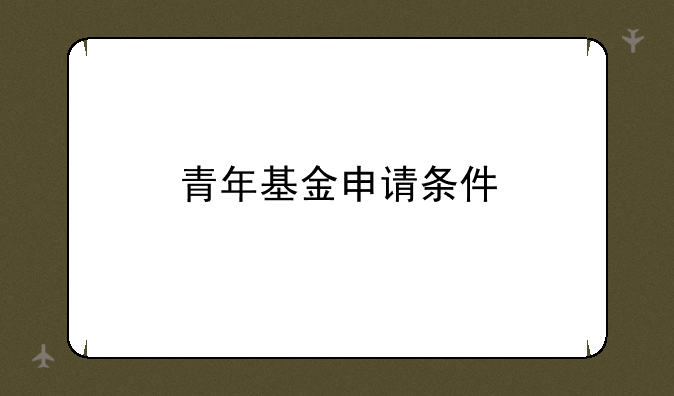 青年基金申请条件